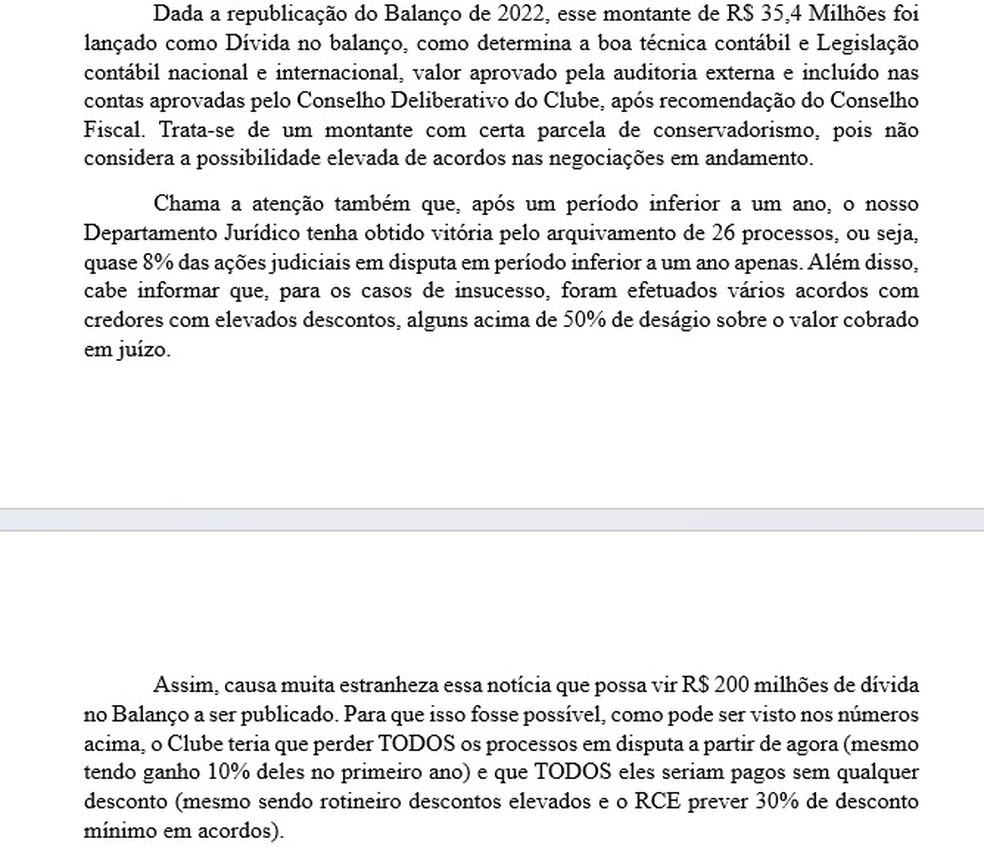 Dada a republicação do Balanço de 2022, esse montante de R$ 35,4 Milhões foi lançado como Dívida no balanço, como determina a boa técnica contábil e Legislação contábil nacional e internacional, valor aprovado pela auditoria externa e incluído nas contas aprovadas pelo Conselho Deliberativo do Clube, após recomendação do Conselho Fiscal. Trata-se de um montante com certa parcela de conservadorismo, pois não considera a possibilidade elevada de acordos nas negociações em andamento.

Chama a atenção também que, após um período inferior a um ano, o nosso Departamento Jurídico tenha obtido vitória pelo arquivamento de 26 processos, ou seja, quase 8% das ações judiciais em disputa em período inferior a um ano apenas. Além disso, cabe informar que, para os casos de insucesso, foram efetuados vários acordos com credores com elevados descontos, alguns acima de 50% de deságio sobre o valor cobrado em juízo.

Assim, causa muita estranheza essa notícia que possa vir R$ 200 milhões de dívida no Balanço a ser publicado. Para que isso fosse possível, como pode ser visto nos números acima, o Clube teria que perder TODOS os processos em disputa a partir de agora (mesmo tendo ganho 10% deles no primeiro ano) e que TODOS eles seriam pagos sem qualquer desconto (mesmo sendo rotineiro descontos elevados e o RCE prever 30% de desconto mínimo em acordos).